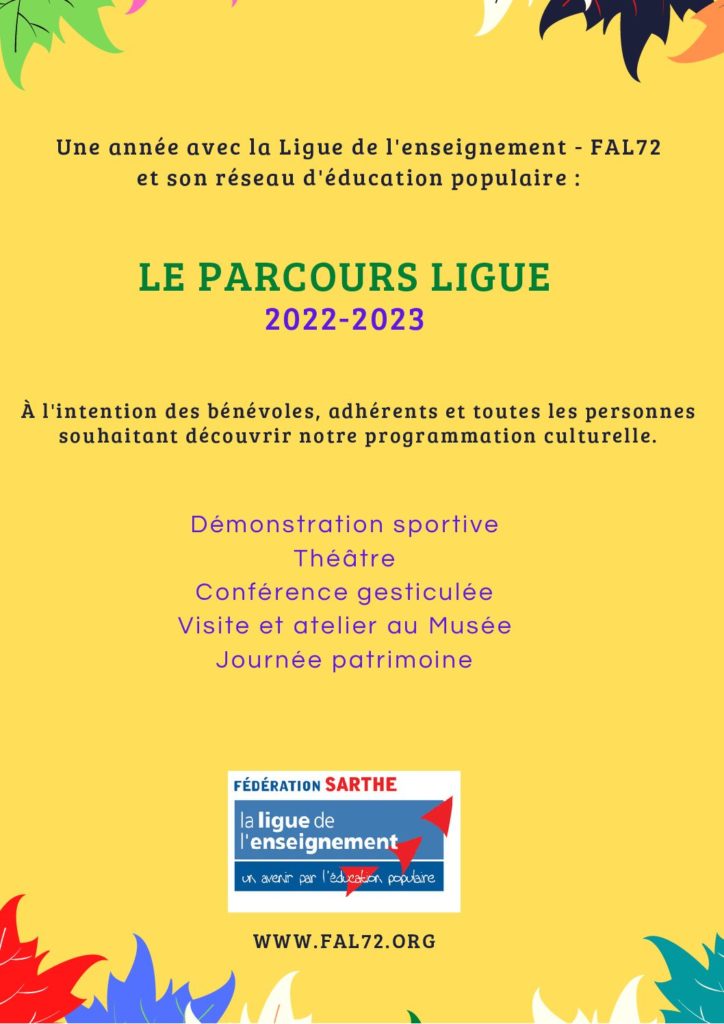 Une année avec la Ligue de l'enseignement - FAL72
et son réseau d'éducation populaire :

LE PARCOURS LIGUE
2022-2023

À l'intention des bénévoles, adhérents et toutes les personnes souhaitant découvrir notre programmation culturelle.

Démonstration sportive
Théâtre
Conférence gesticulée
Visite et atelier au Musée
Journée patrimoine

FÉDÉRATION SARTHE
la ligue de
l'enseignement
un avenir par l'éducation populaire

WWW.FAL72.ORG